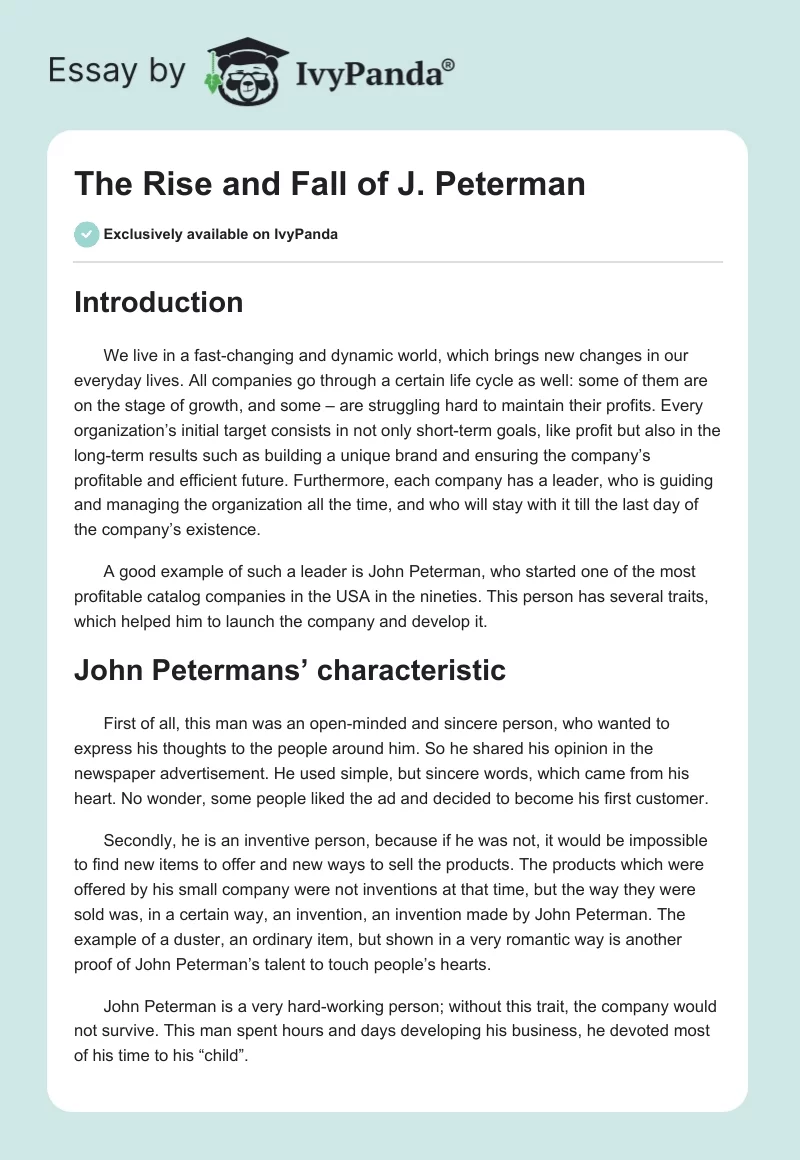 Essay by IvyPanda®

The Rise and Fall of J. Peterman

Exclusively available on IvyPanda

Introduction

We live in a fast-changing and dynamic world, which brings new changes in our everyday lives. All companies go through a certain life cycle as well: some of them are on the stage of growth, and some – are struggling hard to maintain their profits. Every organization's initial target consists in not only short-term goals, like profit but also in the long-term results such as building a unique brand and ensuring the company's profitable and efficient future. Furthermore, each company has a leader, who is guiding and managing the organization all the time, and who will stay with it till the last day of the company's existence.

A good example of such a leader is John Peterman, who started one of the most profitable catalog companies in the USA in the nineties. This person has several traits, which helped him to launch the company and develop it.

John Petermans' characteristic

First of all, this man was an open-minded and sincere person, who wanted to express his thoughts to the people around him. So he shared his opinion in the newspaper advertisement. He used simple, but sincere words, which came from his heart. No wonder, some people liked the ad and decided to become his first customer.

Secondly, he is an inventive person, because if he was not, it would be impossible to find new items to offer and new ways to sell the products. The products which were offered by his small company were not inventions at that time, but the way they were sold was, in a certain way, an invention, an invention made by John Peterman. The example of a duster, an ordinary item, but shown in a very romantic way is another proof of John Peterman's talent to touch people's hearts.

John Peterman is a very hard-working person; without this trait, the company would not survive. This man spent hours and days developing his business, he devoted most of his time to his "child".